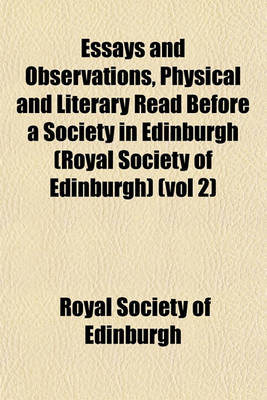 Essays and Observations, Physical and Literary Read Before a Society in Edinburgh (Royal Society of Edinburgh) (vol 2)

Royal Society of Edinburgh